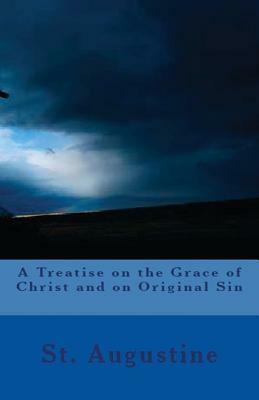 A Treatise on the Grace of Christ and on Original Sin

St. Augustine